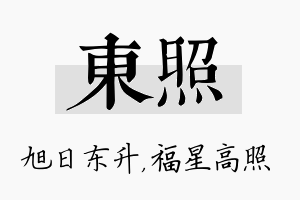 東照

旭日东升,福星高照